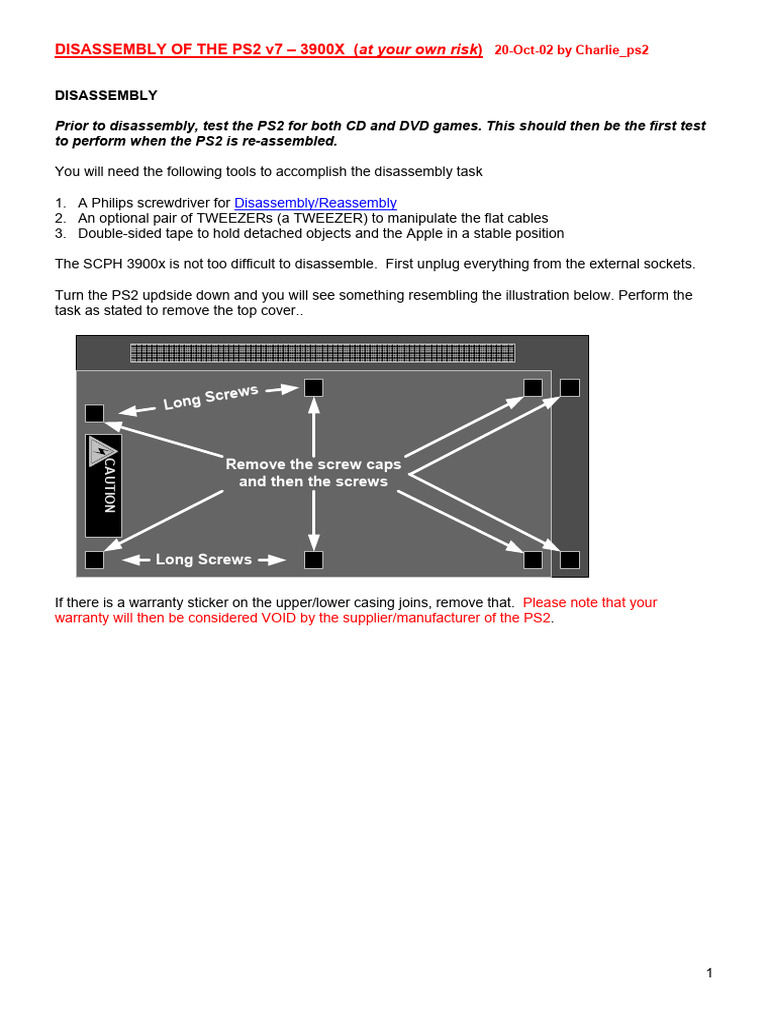 DISASSEMBLY OF THE PS2 v7 – 3900X (at your own risk) 20-Oct-02 by Charlie_ps2

DISASSEMBLY

Prior to disassembly, test the PS2 for both CD and DVD games. This should then be the first test to perform when the PS2 is re-assembled.

You will need the following tools to accomplish the disassembly task

1. A Philips screwdriver for Disassembly/Reassembly
2. An optional pair of TWEEZERs (a TWEEZER) to manipulate the flat cables
3. Double-sided tape to hold detached objects and the Apple in a stable position

The SCPH 3900x is not too difficult to disassemble. First unplug everything from the external sockets.

Turn the PS2 updside down and you will see something resembling the illustration below. Perform the task as stated to remove the top cover..

Long Screws

CAUTION

Remove the screw caps and then the screws

Long Screws

If there is a warranty sticker on the upper/lower casing joins, remove that. Please note that your warranty will then be considered VOID by the supplier/manufacturer of the PS2.

1